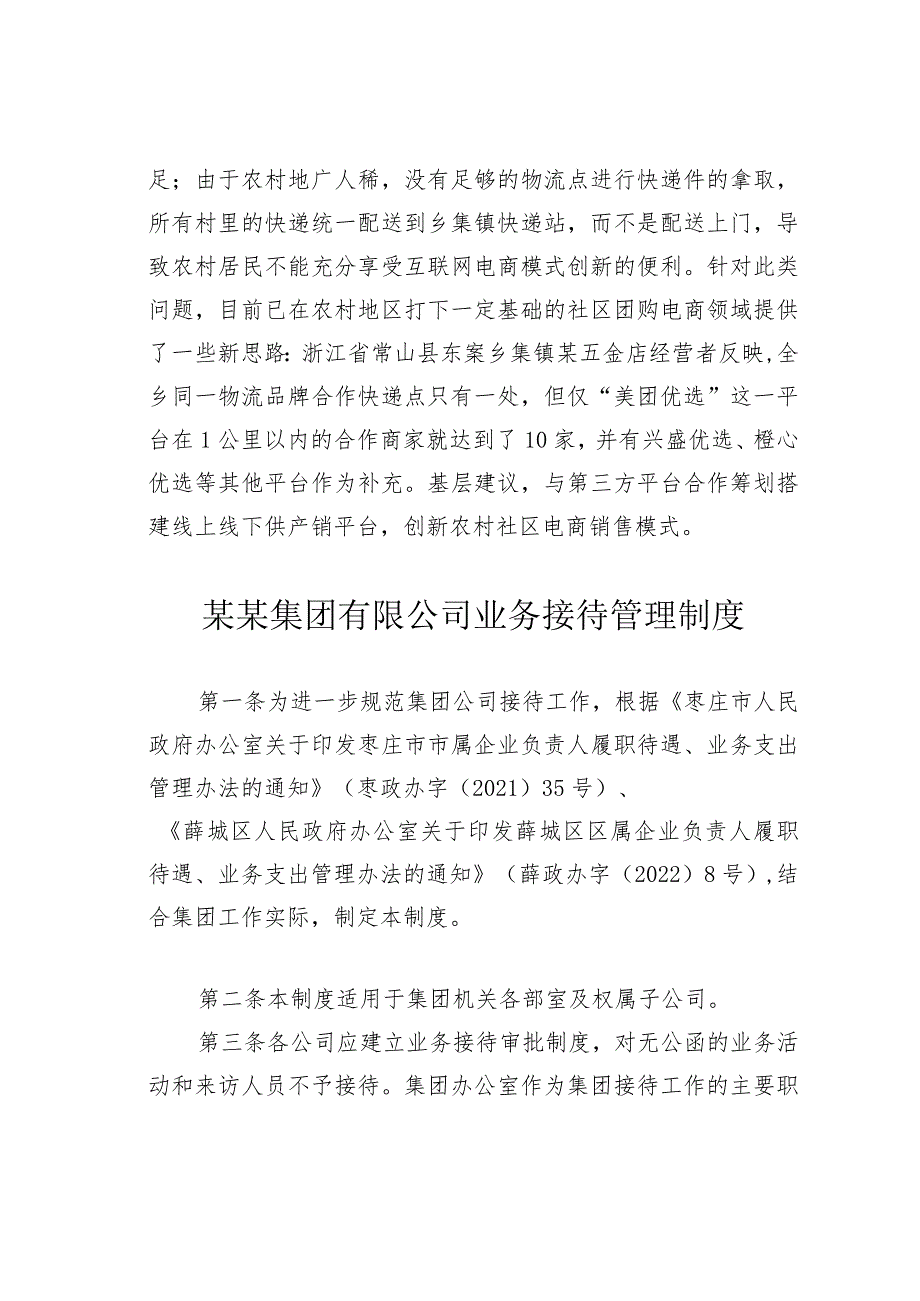 足；由于农村地广人稀，没有足够的物流点进行快递件的拿取，所有村里的快递统一配送到乡集镇快递站，而不是配送上门，导致农村居民不能充分享受互联网电商模式创新的便利。针对此类问题，目前已在农村地区打下一定基础的社区团购电商领域提供了一些新思路：浙江省常山县东案乡集镇某五金店经营者反映，全乡同一物流品牌合作快递点只有一处，但仅“美团优选”这一平台在1公里以内的合作商家就达到了10家，并有兴盛优选、橙心优选等其他平台作为补充。基层建议，与第三方平台合作筹划搭建线上线下供产销平台，创新农村社区电商销售模式。

某某集团有限公司业务接待管理制度

第一条为进一步规范集团公司接待工作，根据《枣庄市人民政府办公室关于印发枣庄市市属企业负责人履职待遇、业务支出管理办法的通知》（枣政办字（2021）35号）、《薛城区人民政府办公室关于印发薛城区区属企业负责人履职待遇、业务支出管理办法的通知》（薛政办字（2022）8号），结合集团工作实际，制定本制度。

第二条本制度适用于集团机关各部室及权属子公司。

第三条各公司应建立业务接待审批制度，对无公函的业务活动和来访人员不予接待。集团办公室作为集团接待工作的主要职